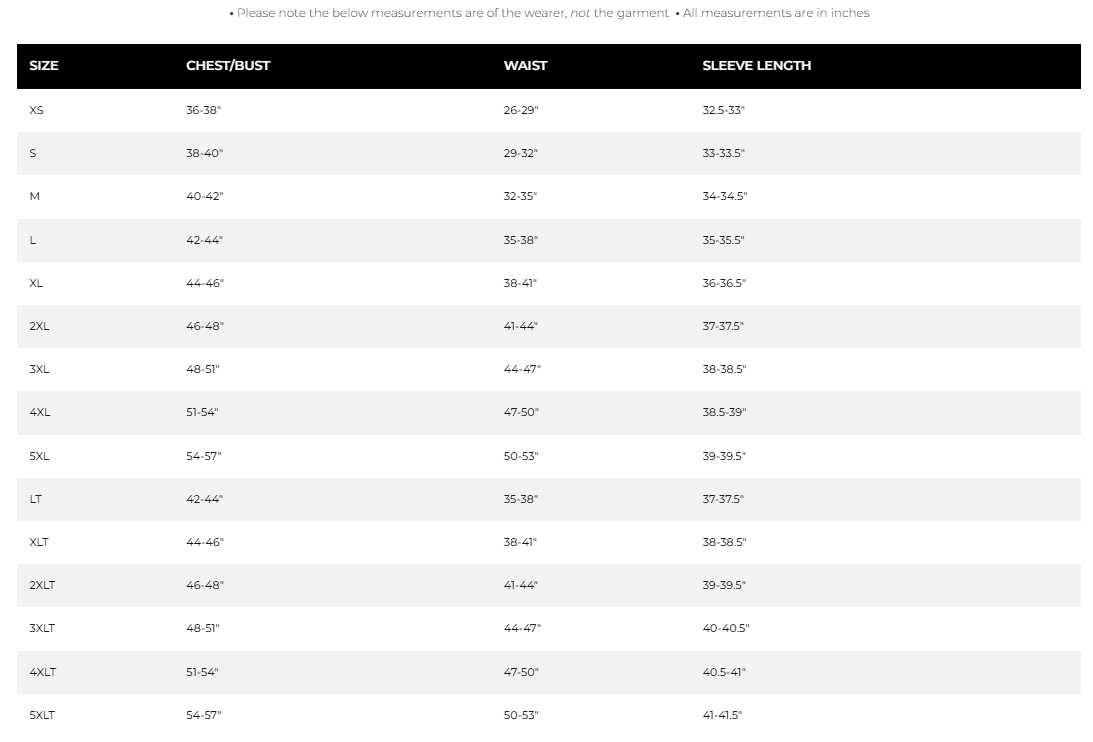 • Please note the below measurements are of the wearer, not the garment • All measurements are in inches

| SIZE | CHEST/BUST | WAIST | SLEEVE LENGTH |
|---|---|---|---|
| XS | 36-38" | 26-29" | 32.5-33" |
| S | 38-40" | 29-32" | 33-33.5" |
| M | 40-42" | 32-35" | 34-34.5" |
| L | 42-44" | 35-38" | 35-35.5" |
| XL | 44-46" | 38-41" | 36-36.5" |
| 2XL | 46-48" | 41-44" | 37-37.5" |
| 3XL | 48-51" | 44-47" | 38-38.5" |
| 4XL | 51-54" | 47-50" | 38.5-39" |
| 5XL | 54-57" | 50-53" | 39-39.5" |
| LT | 42-44" | 35-38" | 37-37.5" |
| XLT | 44-46" | 38-41" | 38-38.5" |
| 2XLT | 46-48" | 41-44" | 39-39.5" |
| 3XLT | 48-51" | 44-47" | 40-40.5" |
| 4XLT | 51-54" | 47-50" | 40.5-41" |
| 5XLT | 54-57" | 50-53" | 41-41.5" |